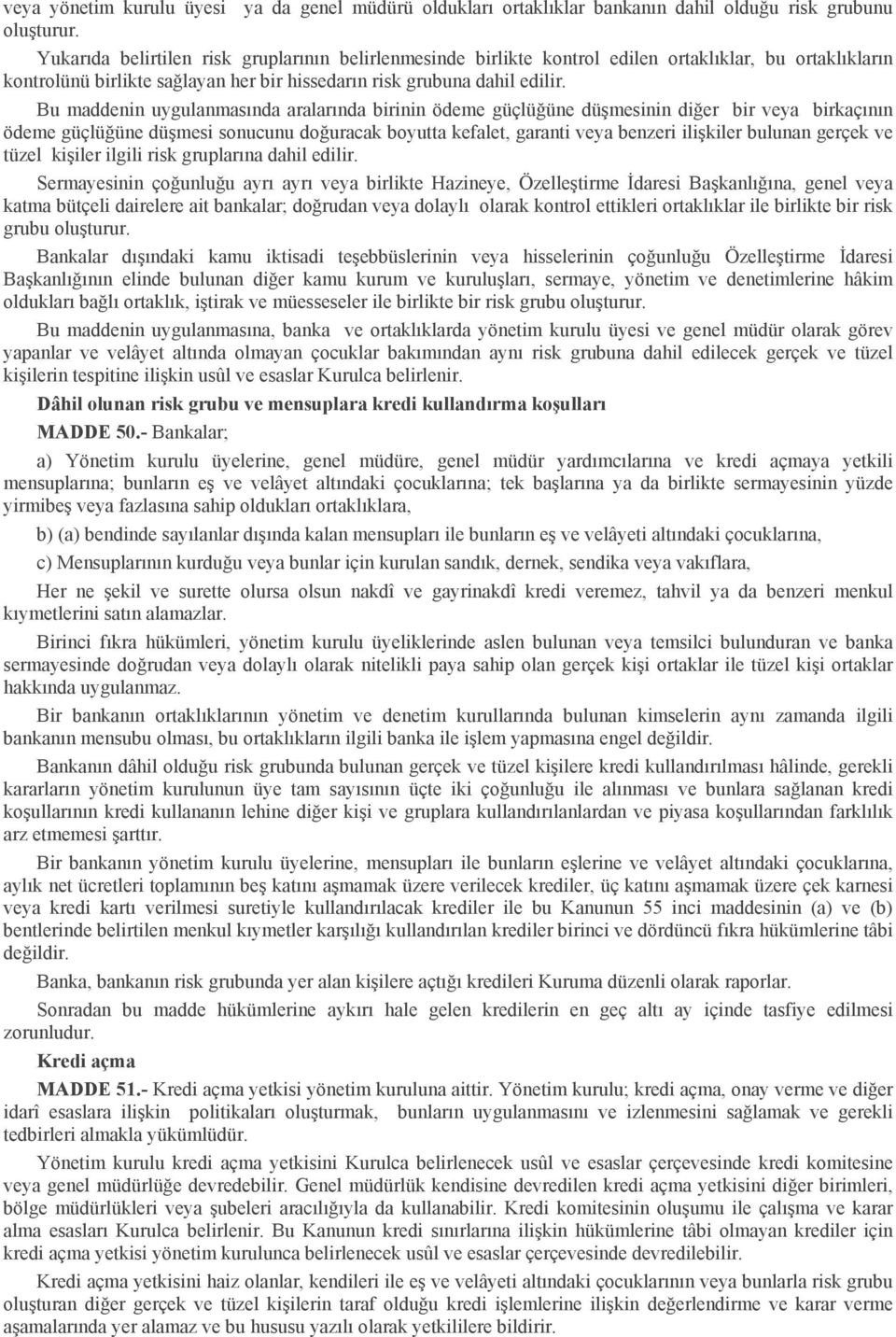 veya yönetim kurulu üyesi ya da genel müdürü oldukları ortaklıklar bankanın dahil olduğu risk grubunu oluşturur.

Yukarıda belirtilen risk gruplarının belirlenmesinde birlikte kontrol edilen ortaklıklar, bu ortaklıkların kontrolünü birlikte sağlayan her bir hissedarın risk grubuna dahil edilir.

Bu maddenin uygulanmasında aralarında birinin ödeme güçlüğüne düşmesinin diğer bir veya birkaçının ödeme güçlüğüne düşmesi sonucunu doğuracak boyutta kefalet, garanti veya benzeri ilişkiler bulunan gerçek ve tüzel kişiler ilgili risk gruplarına dahil edilir.

Sermayesinin çoğunluğu ayrı ayrı veya birlikte Hazineye, Özelleştirme İdaresi Başkanlığına, genel veya katma bütçeli dairelere ait bankalar; doğrudan veya dolaylı olarak kontrol ettikleri ortaklıklar ile birlikte bir risk grubu oluşturur.

Bankalar dışındaki kamu iktisadi teşebbüslerinin veya hisselerinin çoğunluğu Özelleştirme İdaresi Başkanlığının elinde bulunan diğer kamu kurum ve kuruluşları, sermaye, yönetim ve denetimlerine hâkim oldukları bağlı ortaklık, iştirak ve müesseseler ile birlikte bir risk grubu oluşturur.

Bu maddenin uygulanmasına, banka ve ortaklıklarda yönetim kurulu üyesi ve genel müdür olarak görev yapanlar ve velâyet altında olmayan çocuklar bakımından aynı risk grubuna dahil edilecek gerçek ve tüzel kişilerin tespitine ilişkin usûl ve esaslar Kurulca belirlenir.

Dâhil olunan risk grubu ve mensuplara kredi kullandırma koşulları

MADDE 50.- Bankalar;

a) Yönetim kurulu üyelerine, genel müdüre, genel müdür yardımcılarına ve kredi açmaya yetkili mensuplarına; bunların eş ve velâyet altındaki çocuklarına; tek başlarına ya da birlikte sermayesinin yüzde yirmibeş veya fazlasına sahip oldukları ortaklıklara,

b) (a) bendinde sayılanlar dışında kalan mensupları ile bunların eş ve velâyeti altındaki çocuklarına,

c) Mensuplarının kurduğu veya bunlar için kurulan sandık, dernek, sendika veya vakıflara,

Her ne şekil ve surette olursa olsun nakdî ve gayrinakdî kredi veremez, tahvil ya da benzeri menkul kıymetlerini satın alamazlar.

Birinci fıkra hükümleri, yönetim kurulu üyeliklerinde aslen bulunan veya temsilci bulunduran ve banka sermayesinde doğrudan veya dolaylı olarak nitelikli paya sahip olan gerçek kişi ortaklar ile tüzel kişi ortaklar hakkında uygulanmaz.

Bir bankanın ortaklıklarının yönetim ve denetim kurullarında bulunan kimselerin aynı zamanda ilgili bankanın mensubu olması, bu ortaklıkların ilgili banka ile işlem yapmasına engel değildir.

Bankanın dâhil olduğu risk grubunda bulunan gerçek ve tüzel kişilere kredi kullandırılması hâlinde, gerekli kararların yönetim kurulunun üye tam sayısının üçte iki çoğunluğu ile alınması ve bunlara sağlanan kredi koşullarının kredi kullananın lehine diğer kişi ve gruplara kullandırılanlardan ve piyasa koşullarından farklılık arz etmemesi şarttır.

Bir bankanın yönetim kurulu üyelerine, mensupları ile bunların eşlerine ve velâyet altındaki çocuklarına, aylık net ücretleri toplamının beş katını aşmamak üzere verilecek krediler, üç katını aşmamak üzere çek karnesi veya kredi kartı verilmesi suretiyle kullandırılacak krediler ile bu Kanunun 55 inci maddesinin (a) ve (b) bentlerinde belirtilen menkul kıymetler karşılığı kullandırılan krediler birinci ve dördüncü fıkra hükümlerine tâbi değildir.

Banka, bankanın risk grubunda yer alan kişilere açtığı kredileri Kuruma düzenli olarak raporlar.

Sonradan bu madde hükümlerine aykırı hale gelen kredilerin en geç altı ay içinde tasfiye edilmesi zorunludur.

Kredi açma

MADDE 51.- Kredi açma yetkisi yönetim kuruluna aittir. Yönetim kurulu; kredi açma, onay verme ve diğer idarî esaslara ilişkin politikaları oluşturmak, bunların uygulanmasını ve izlenmesini sağlamak ve gerekli tedbirleri almakla yükümlüdür.

Yönetim kurulu kredi açma yetkisini Kurulca belirlenecek usûl ve esaslar çerçevesinde kredi komitesine veya genel müdürlüğe devredebilir. Genel müdürlük kendisine devredilen kredi açma yetkisini diğer birimleri, bölge müdürlükleri veya şubeleri aracılığıyla da kullanabilir. Kredi komitesinin oluşumu ile çalışma ve karar alma esasları Kurulca belirlenir. Bu Kanunun kredi sınırlarına ilişkin hükümlerine tâbi olmayan krediler için kredi açma yetkisi yönetim kurulunca belirlenecek usûl ve esaslar çerçevesinde devredilebilir.

Kredi açma yetkisini haiz olanlar, kendileri ile eş ve velâyeti altındaki çocuklarının veya bunlarla risk grubu oluşturan diğer gerçek ve tüzel kişilerin taraf olduğu kredi işlemlerine ilişkin değerlendirme ve karar verme aşamalarında yer alamaz ve bu hususu yazılı olarak yetkililere bildirir.